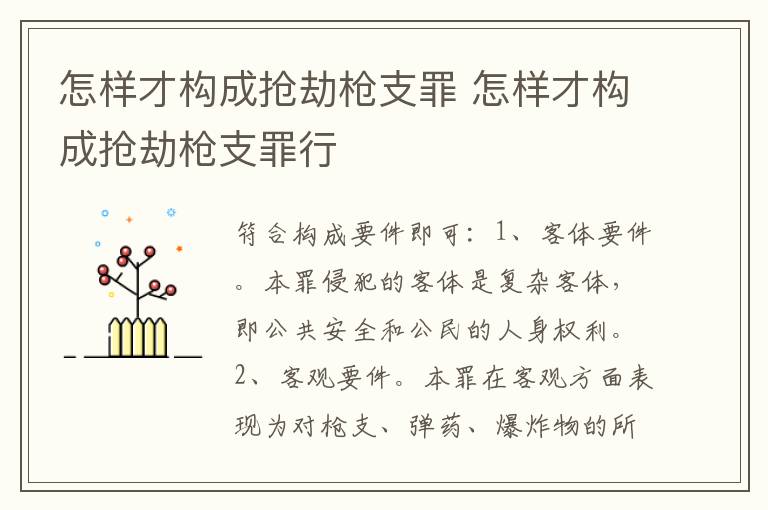 怎样才构成抢劫枪支罪 怎样才构成抢劫枪支罪行

符合构成要件即可：1、客体要件。本罪侵犯的客体是复杂客体，即公共安全和公民的人身权利。2、客观要件。本罪在客观方面表现为对枪支、弹药、爆炸物的所